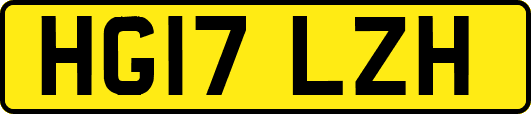 HG17 LZH